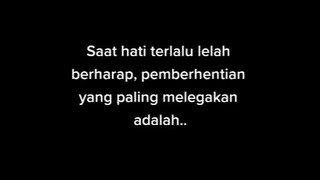 Saat hati terlalu lelah berharap, pemberhentian yang paling melegakan adalah..